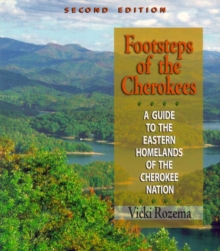 SECOND EDITION

Footsteps of the Cherokees

A GUIDE TO THE EASTERN HOMELANDS OF THE CHEROKEE NATION

Vicki Rozema